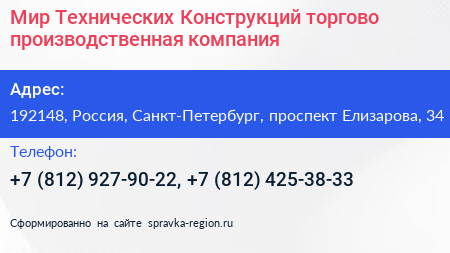 Мир Технических Конструкций торгово производственная компания

Адрес:

192148, Россия, Санкт-Петербург, проспект Елизарова, 34

Телефон:

+7 (812) 927-90-22, +7 (812) 425-38-33

Сформированно на сайте spravka-region.ru